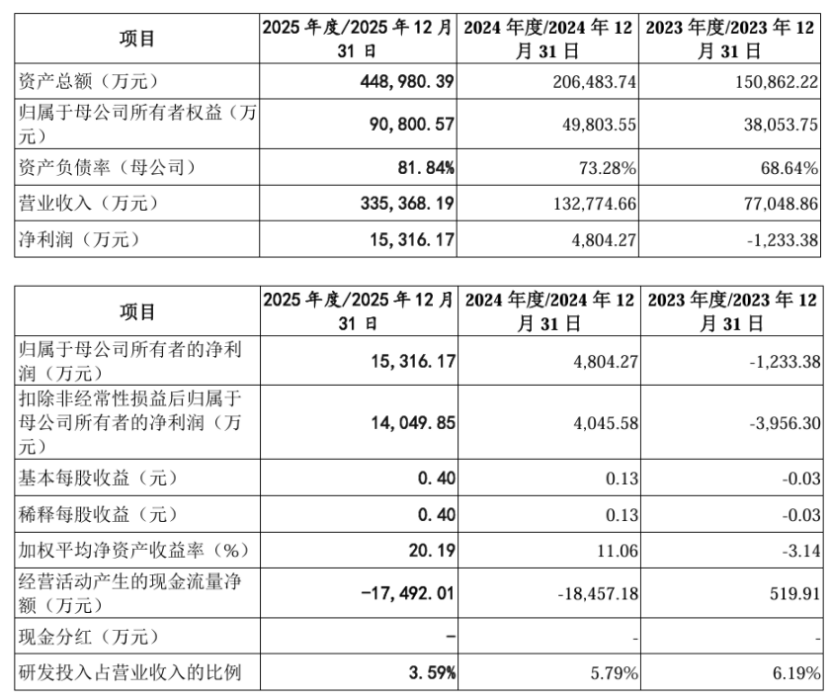 | 项目 | 2025 年度/2025 年 12 月 31 日 | 2024 年度/2024 年 12 月 31 日 | 2023 年度/2023 年 12 月 31 日 |
|---|---|---|---|
| 资产总额（万元） | 448,980.39 | 206,483.74 | 150,862.22 |
| 归属于母公司所有者权益（万元） | 90,800.57 | 49,803.55 | 38,053.75 |
| 资产负债率（母公司） | 81.84% | 73.28% | 68.64% |
| 营业收入（万元） | 335,368.19 | 132,774.66 | 77,048.86 |
| 净利润（万元） | 15,316.17 | 4,804.27 | -1,233.38 |

| 项目 | 2025 年度/2025 年 12 月 31 日 | 2024 年度/2024 年 12 月 31 日 | 2023 年度/2023 年 12 月 31 日 |
|---|---|---|---|
| 归属于母公司所有者的净利润（万元） | 15,316.17 | 4,804.27 | -1,233.38 |
| 扣除非经常性损益后归属于母公司所有者的净利润（万元） | 14,049.85 | 4,045.58 | -3,956.30 |
| 基本每股收益（元） | 0.40 | 0.13 | -0.03 |
| 稀释每股收益（元） | 0.40 | 0.13 | -0.03 |
| 加权平均净资产收益率（%） | 20.19 | 11.06 | -3.14 |
| 经营活动产生的现金流量净额（万元） | -17,492.01 | -18,457.18 | 519.91 |
| 现金分红（万元） | - | - | - |
| 研发投入占营业收入的比例 | 3.59% | 5.79% | 6.19% |